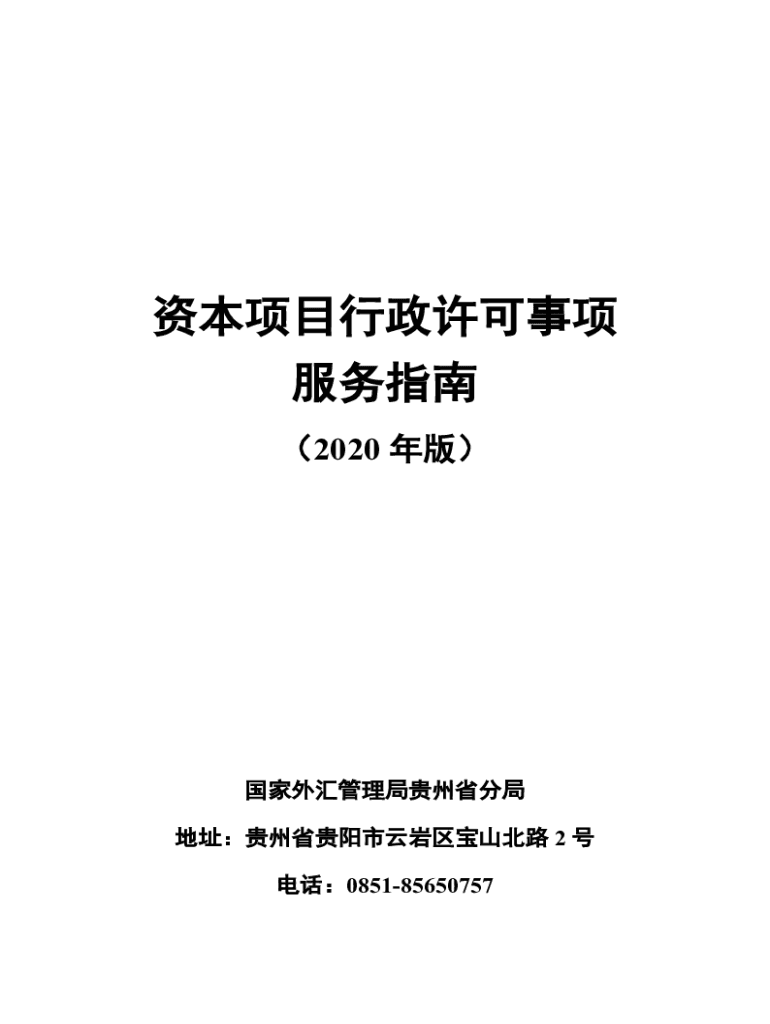 资本项目行政许可事项
服务指南
（2020年版）

国家外汇管理局贵州省分局

地址：贵州省贵阳市云岩区宝山北路2号

电话：0851-85650757